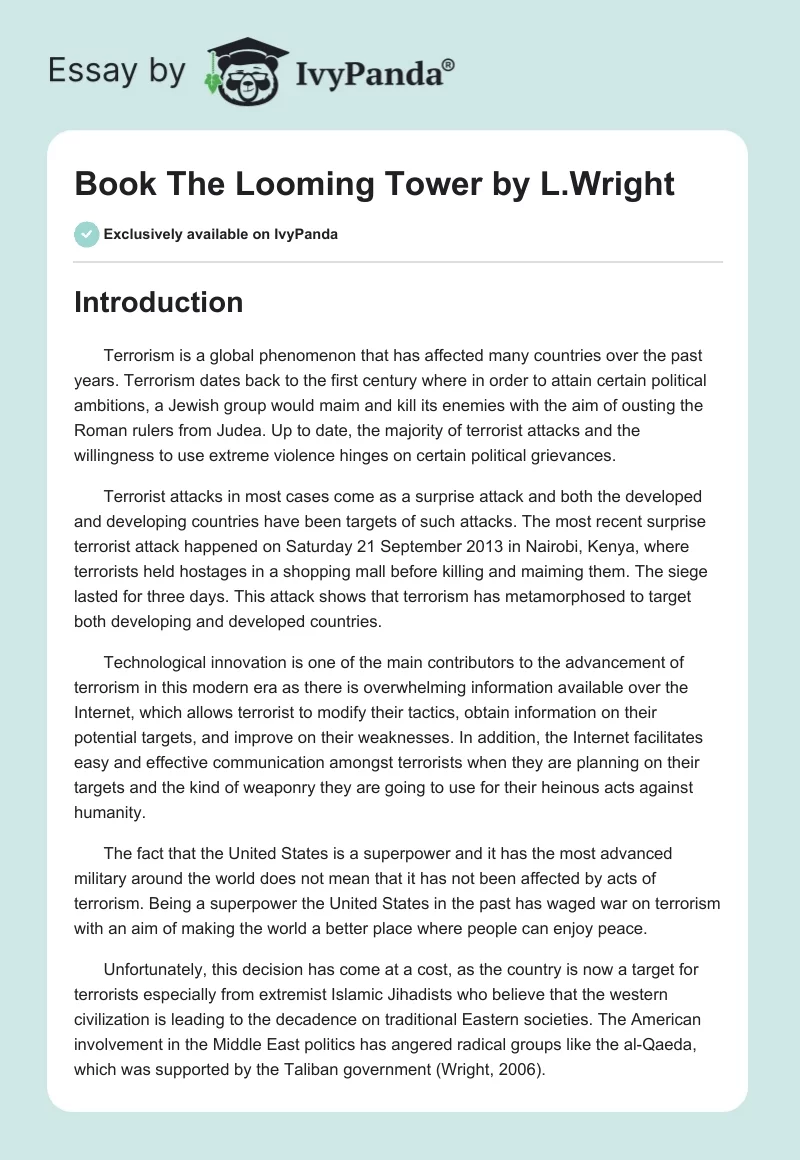 Essay by IvyPanda®

Book The Looming Tower by L.Wright

Exclusively available on IvyPanda

Introduction

Terrorism is a global phenomenon that has affected many countries over the past years. Terrorism dates back to the first century where in order to attain certain political ambitions, a Jewish group would maim and kill its enemies with the aim of ousting the Roman rulers from Judea. Up to date, the majority of terrorist attacks and the willingness to use extreme violence hinges on certain political grievances.

Terrorist attacks in most cases come as a surprise attack and both the developed and developing countries have been targets of such attacks. The most recent surprise terrorist attack happened on Saturday 21 September 2013 in Nairobi, Kenya, where terrorists held hostages in a shopping mall before killing and maiming them. The siege lasted for three days. This attack shows that terrorism has metamorphosed to target both developing and developed countries.

Technological innovation is one of the main contributors to the advancement of terrorism in this modern era as there is overwhelming information available over the Internet, which allows terrorist to modify their tactics, obtain information on their potential targets, and improve on their weaknesses. In addition, the Internet facilitates easy and effective communication amongst terrorists when they are planning on their targets and the kind of weaponry they are going to use for their heinous acts against humanity.

The fact that the United States is a superpower and it has the most advanced military around the world does not mean that it has not been affected by acts of terrorism. Being a superpower the United States in the past has waged war on terrorism with an aim of making the world a better place where people can enjoy peace.

Unfortunately, this decision has come at a cost, as the country is now a target for terrorists especially from extremist Islamic Jihadists who believe that the western civilization is leading to the decadence on traditional Eastern societies. The American involvement in the Middle East politics has angered radical groups like the al-Qaeda, which was supported by the Taliban government (Wright, 2006).